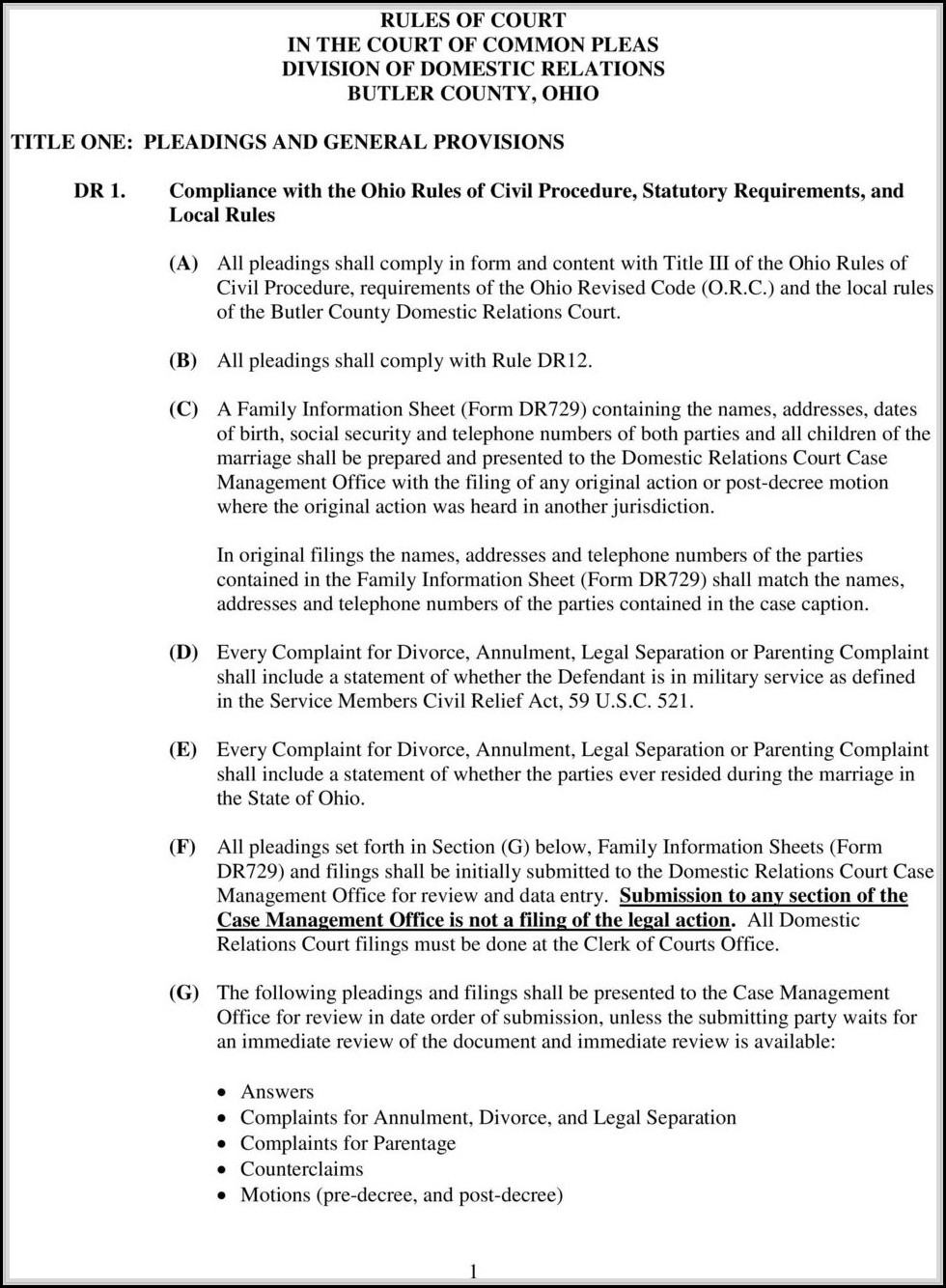 RULES OF COURT
IN THE COURT OF COMMON PLEAS
DIVISION OF DOMESTIC RELATIONS
BUTLER COUNTY, OHIO

TITLE ONE: PLEADINGS AND GENERAL PROVISIONS

DR 1. Compliance with the Ohio Rules of Civil Procedure, Statutory Requirements, and Local Rules

(A) All pleadings shall comply in form and content with Title III of the Ohio Rules of Civil Procedure, requirements of the Ohio Revised Code (O.R.C.) and the local rules of the Butler County Domestic Relations Court.

(B) All pleadings shall comply with Rule DR12.

(C) A Family Information Sheet (Form DR729) containing the names, addresses, dates of birth, social security and telephone numbers of both parties and all children of the marriage shall be prepared and presented to the Domestic Relations Court Case Management Office with the filing of any original action or post-decree motion where the original action was heard in another jurisdiction.

In original filings the names, addresses and telephone numbers of the parties contained in the Family Information Sheet (Form DR729) shall match the names, addresses and telephone numbers of the parties contained in the case caption.

(D) Every Complaint for Divorce, Annulment, Legal Separation or Parenting Complaint shall include a statement of whether the Defendant is in military service as defined in the Service Members Civil Relief Act, 59 U.S.C. 521.

(E) Every Complaint for Divorce, Annulment, Legal Separation or Parenting Complaint shall include a statement of whether the parties ever resided during the marriage in the State of Ohio.

(F) All pleadings set forth in Section (G) below, Family Information Sheets (Form DR729) and filings shall be initially submitted to the Domestic Relations Court Case Management Office for review and data entry. Submission to any section of the Case Management Office is not a filing of the legal action. All Domestic Relations Court filings must be done at the Clerk of Courts Office.

(G) The following pleadings and filings shall be presented to the Case Management Office for review in date order of submission, unless the submitting party waits for an immediate review of the document and immediate review is available:

• Answers
• Complaints for Annulment, Divorce, and Legal Separation
• Complaints for Parentage
• Counterclaims
• Motions (pre-decree, and post-decree)

1